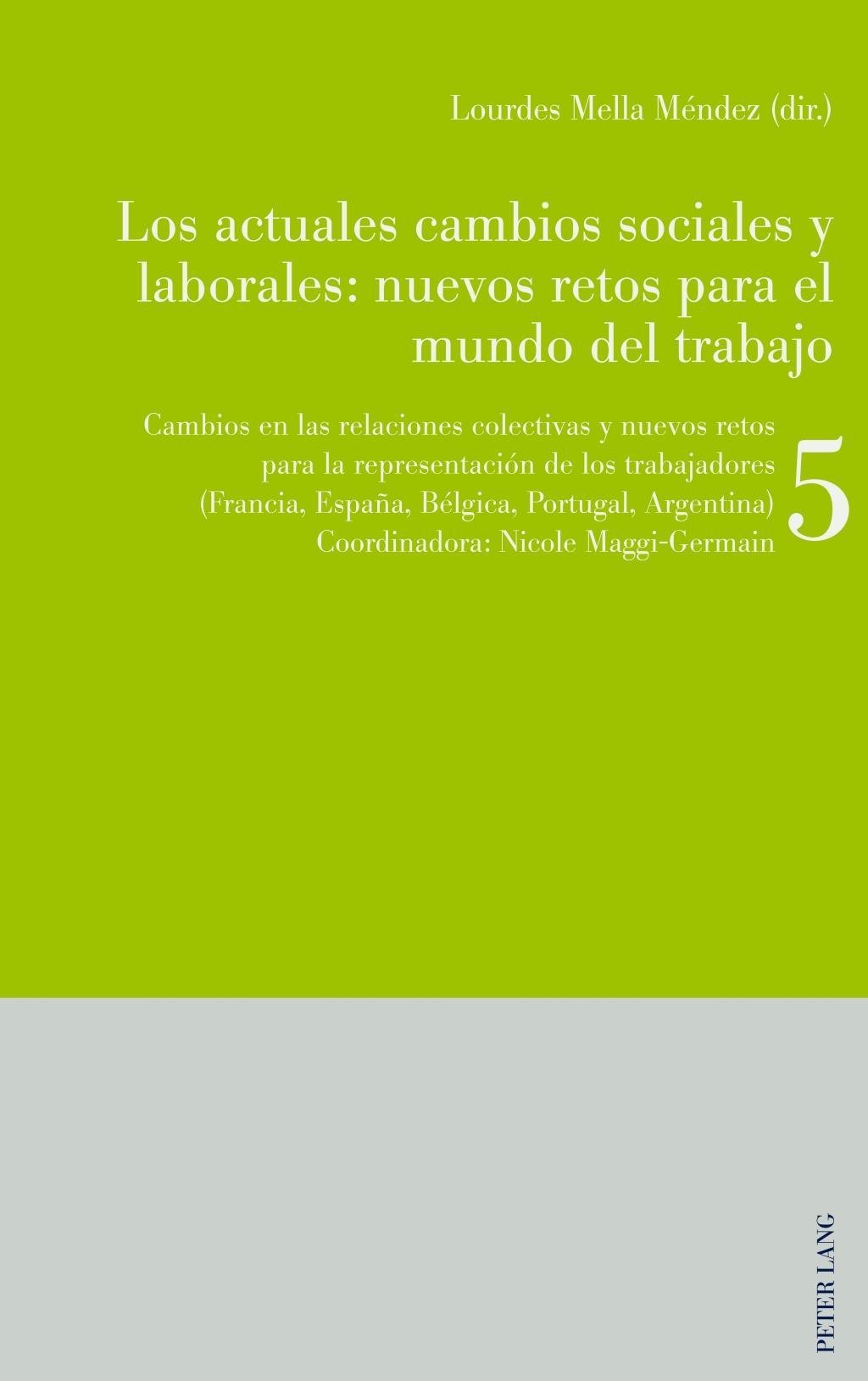 Lourdes Mella Méndez (dir.)

Los actuales cambios sociales y laborales: nuevos retos para el mundo del trabajo

Cambios en las relaciones colectivas y nuevos retos para la representación de los trabajadores (Francia, España, Bélgica, Portugal, Argentina) Coordinadora: Nicole Maggi-Germain

5

PETER LANG